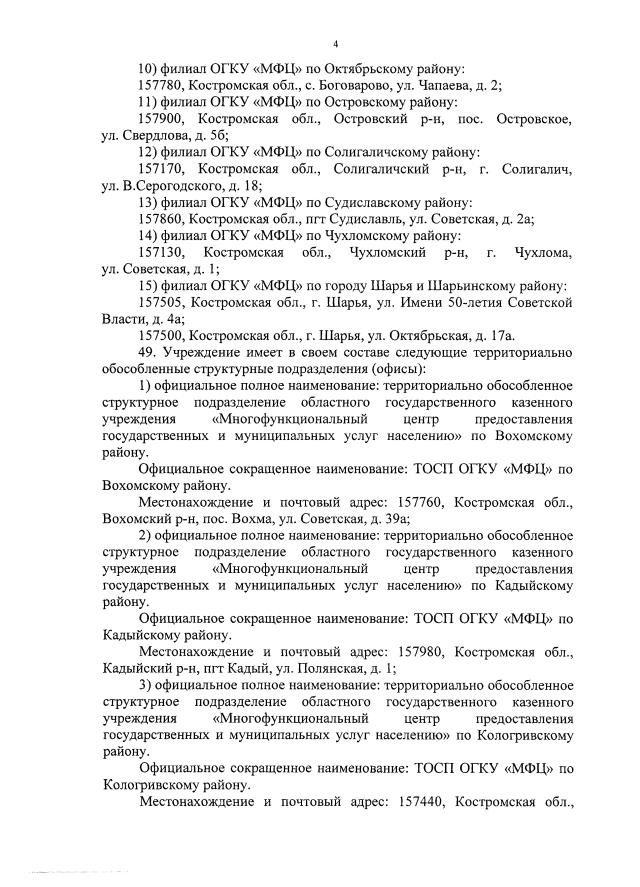 4

10) филиал ОГКУ «МФЦ» по Октябрьскому району:

157780, Костромская обл., с. Боговарово, ул. Чапаева, д. 2;

11) филиал ОГКУ «МФЦ» по Островскому району:

157900, Костромская обл., Островский р-н, пос. Островское, ул. Свердлова, д. 5б;

12) филиал ОГКУ «МФЦ» по Солигаличскому району:

157170, Костромская обл., Солигаличский р-н, г. Солигалич, ул. В.Серогодского, д. 18;

13) филиал ОГКУ «МФЦ» по Судиславскому району:

157860, Костромская обл., пгт Судиславль, ул. Советская, д. 2а;

14) филиал ОГКУ «МФЦ» по Чухломскому району:

157130, Костромская обл., Чухломский р-н, г. Чухлома, ул. Советская, д. 1;

15) филиал ОГКУ «МФЦ» по городу Шарья и Шарьинскому району:

157505, Костромская обл., г. Шарья, ул. Имени 50-летия Советской Власти, д. 4а;

157500, Костромская обл., г. Шарья, ул. Октябрьская, д. 17а.

49. Учреждение имеет в своем составе следующие территориально обособленные структурные подразделения (офисы):

1) официальное полное наименование: территориально обособленное структурное подразделение областного государственного казенного учреждения «Многофункциональный центр предоставления государственных и муниципальных услуг населению» по Вохомскому району.

Официальное сокращенное наименование: ТОСП ОГКУ «МФЦ» по Вохомскому району.

Местонахождение и почтовый адрес: 157760, Костромская обл., Вохомский р-н, пос. Вохма, ул. Советская, д. 39а;

2) официальное полное наименование: территориально обособленное структурное подразделение областного государственного казенного учреждения «Многофункциональный центр предоставления государственных и муниципальных услуг населению» по Кадыйскому району.

Официальное сокращенное наименование: ТОСП ОГКУ «МФЦ» по Кадыйскому району.

Местонахождение и почтовый адрес: 157980, Костромская обл., Кадыйский р-н, пгт Кадый, ул. Полянская, д. 1;

3) официальное полное наименование: территориально обособленное структурное подразделение областного государственного казенного учреждения «Многофункциональный центр предоставления государственных и муниципальных услуг населению» по Кологривскому району.

Официальное сокращенное наименование: ТОСП ОГКУ «МФЦ» по Кологривскому району.

Местонахождение и почтовый адрес: 157440, Костромская обл.,